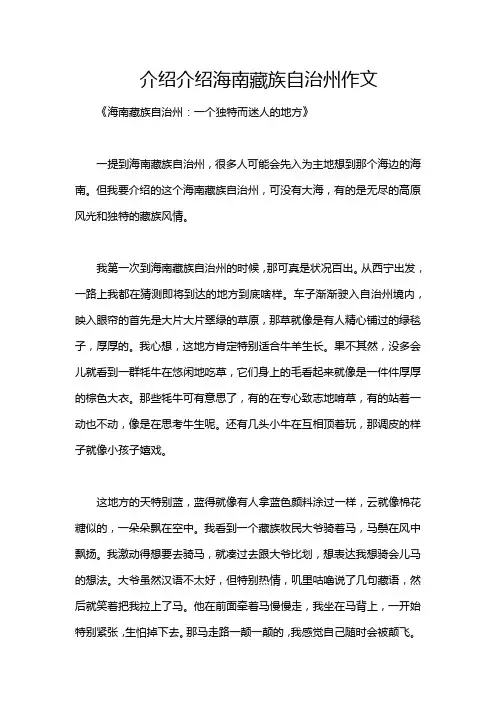 介绍介绍海南藏族自治州作文

《海南藏族自治州：一个独特而迷人的地方》

一提到海南藏族自治州，很多人可能会先入为主地想到那个海边的海南。但我要介绍的这个海南藏族自治州，可没有大海，有的是无尽的高原风光和独特的藏族风情。

我第一次到海南藏族自治州的时候，那可真是状况百出。从西宁出发，一路上我都在猜测即将到达的地方到底啥样。车子渐渐驶入自治州境内，映入眼帘的首先是大片大片翠绿的草原，那草就像是有人精心铺过的绿毯子，厚厚的。我心想，这地方肯定特别适合牛羊生长。果不其然，没多会儿就看到一群牦牛在悠闲地吃草，它们身上的毛看起来就像是一件件厚厚的棕色大衣。那些牦牛可有意思了，有的在专心致志地啃草，有的站着一动也不动，像是在思考牛生呢。还有几头小牛在互相顶着玩，那调皮的样子就像小孩子嬉戏。

这地方的天特别蓝，蓝得就像有人拿蓝色颜料涂过一样，云就像棉花糖似的，一朵朵飘在空中。我看到一个藏族牧民大爷骑着马，马鬃在风中飘扬。我激动得想要去骑马，就凑过去跟大爷比划，想表达我想骑会儿马的想法。大爷虽然汉语不太好，但特别热情，叽里咕噜说了几句藏语，然后就笑着把我拉上了马。他在前面牵着马慢慢走，我坐在马背上，一开始特别紧张，生怕掉下去。那马走路一颠一颠的，我感觉自己随时会被颠飞。